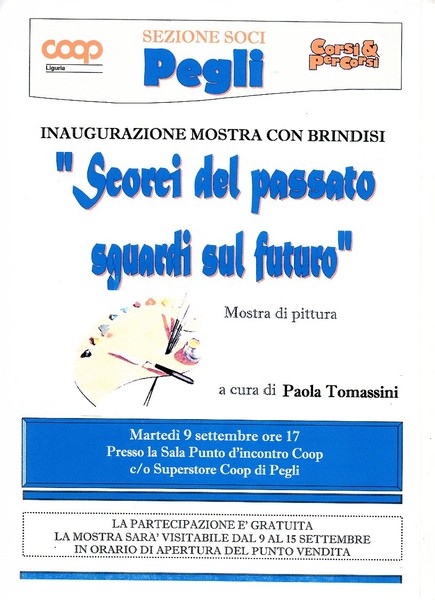 coop
Liguria

SEZIONE SOCI
Pegli

Corsi & Percorsi

INAUGURAZIONE MOSTRA CON BRINDISI

"Scorci del passato sguardi sul futuro"

Mostra di pittura

a cura di Paola Tomassini

Martedì 9 settembre ore 17
Presso la Sala Punto d'incontro Coop
c/o Superstore Coop di Pegli

LA PARTECIPAZIONE E' GRATUITA
LA MOSTRA SARA' VISITABILE DAL 9 AL 15 SETTEMBRE
IN ORARIO DI APERTURA DEL PUNTO VENDITA